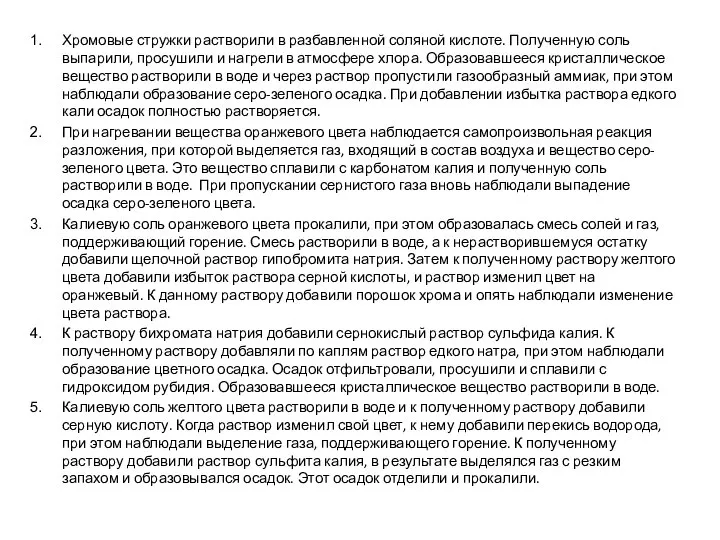 1. Хромовые стружки растворили в разбавленной соляной кислоте. Полученную соль выпарили, просушили и нагрели в атмосфере хлора. Образовавшееся кристаллическое вещество растворили в воде и через раствор пропустили газообразный аммиак, при этом наблюдали образование серо-зеленого осадка. При добавлении избытка раствора едкого кали осадок полностью растворяется.

2. При нагревании вещества оранжевого цвета наблюдается самопроизвольная реакция разложения, при которой выделяется газ, входящий в состав воздуха и вещество серо-зеленого цвета. Это вещество сплавили с карбонатом калия и полученную соль растворили в воде. При пропускании сернистого газа вновь наблюдали выпадение осадка серо-зеленого цвета.

3. Калиевую соль оранжевого цвета прокалили, при этом образовалась смесь солей и газ, поддерживающий горение. Смесь растворили в воде, а к нерастворившемуся остатку добавили щелочной раствор гипобромита натрия. Затем к полученному раствору желтого цвета добавили избыток раствора серной кислоты, и раствор изменил цвет на оранжевый. К данному раствору добавили порошок хрома и опять наблюдали изменение цвета раствора.

4. К раствору бихромата натрия добавили сернокислый раствор сульфида калия. К полученному раствору добавляли по каплям раствор едкого натра, при этом наблюдали образование цветного осадка. Осадок отфильтровали, просушили и сплавили с гидроксидом рубидия. Образовавшееся кристаллическое вещество растворили в воде.

5. Калиевую соль желтого цвета растворили в воде и к полученному раствору добавили серную кислоту. Когда раствор изменил свой цвет, к нему добавили перекись водорода, при этом наблюдали выделение газа, поддерживающего горение. К полученному раствору добавили раствор сульфита калия, в результате выделялся газ с резким запахом и образовывался осадок. Этот осадок отделили и прокалили.